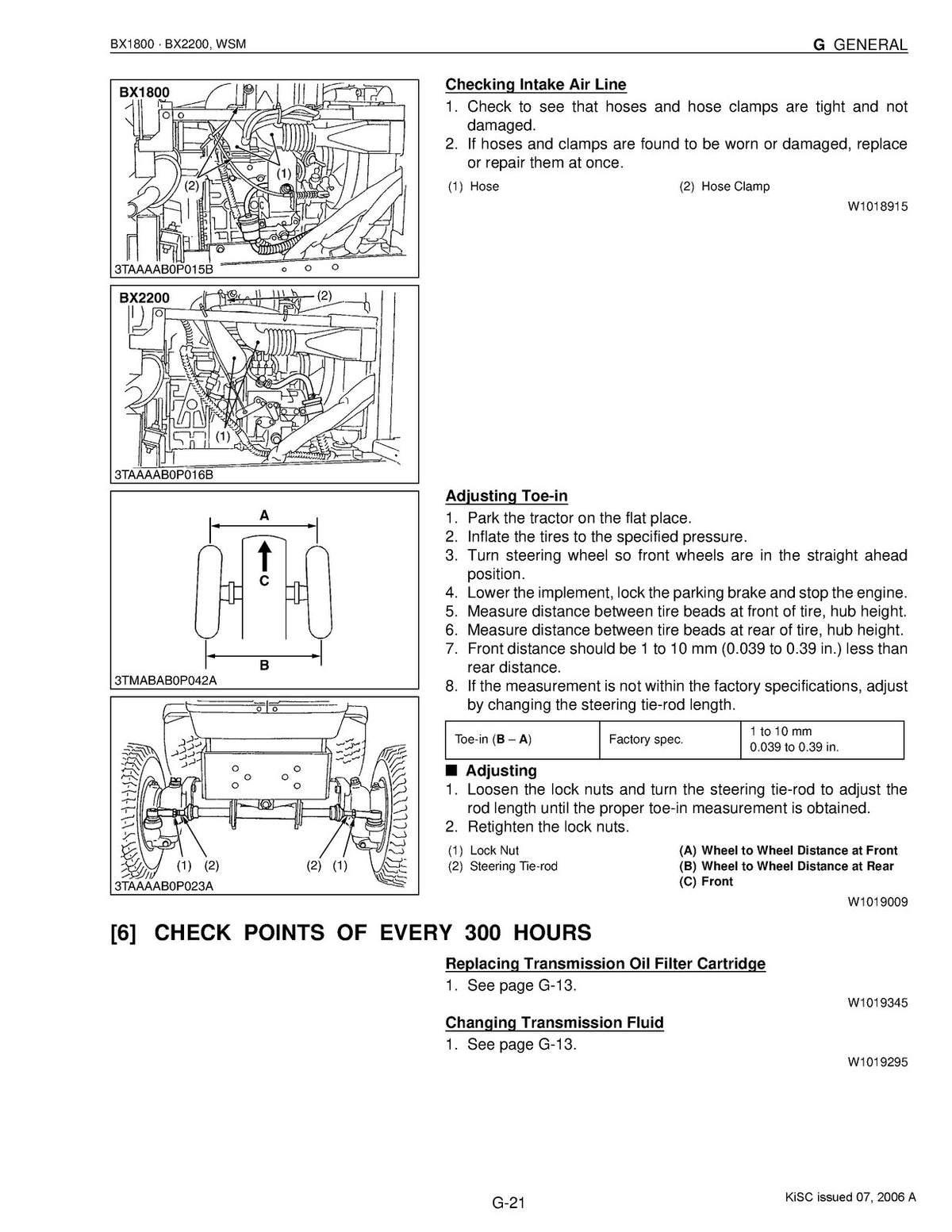 BX1800 · BX2200, WSM

G GENERAL

BX1800

(1)

(2)

3TAAAAB0P015B

BX2200

(2)

(1)

3TAAAAB0P016B

A

C

B

3TMABAB0P042A

(1) (2)

(2) (1)

3TAAAAB0P023A

Checking Intake Air Line

1. Check to see that hoses and hose clamps are tight and not damaged.
2. If hoses and clamps are found to be worn or damaged, replace or repair them at once.

(1) Hose
(2) Hose Clamp

W1018915

Adjusting Toe-in

1. Park the tractor on the flat place.
2. Inflate the tires to the specified pressure.
3. Turn steering wheel so front wheels are in the straight ahead position.
4. Lower the implement, lock the parking brake and stop the engine.
5. Measure distance between tire beads at front of tire, hub height.
6. Measure distance between tire beads at rear of tire, hub height.
7. Front distance should be 1 to 10 mm (0.039 to 0.39 in.) less than rear distance.
8. If the measurement is not within the factory specifications, adjust by changing the steering tie-rod length.

| Toe-in (B – A) | Factory spec. | 1 to 10 mm 0.039 to 0.39 in. |
|---|---|---|

■ Adjusting

1. Loosen the lock nuts and turn the steering tie-rod to adjust the rod length until the proper toe-in measurement is obtained.
2. Retighten the lock nuts.

(1) Lock Nut
(2) Steering Tie-rod
(A) Wheel to Wheel Distance at Front
(B) Wheel to Wheel Distance at Rear
(C) Front

W1019009

[6] CHECK POINTS OF EVERY 300 HOURS

Replacing Transmission Oil Filter Cartridge

1. See page G-13.

W1019345

Changing Transmission Fluid

1. See page G-13.

W1019295

G-21

KiSC issued 07, 2006 A